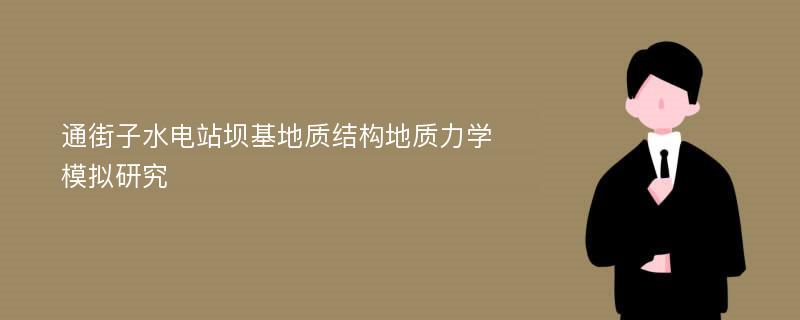 通街子水电站坝基地质结构地质力学模拟研究